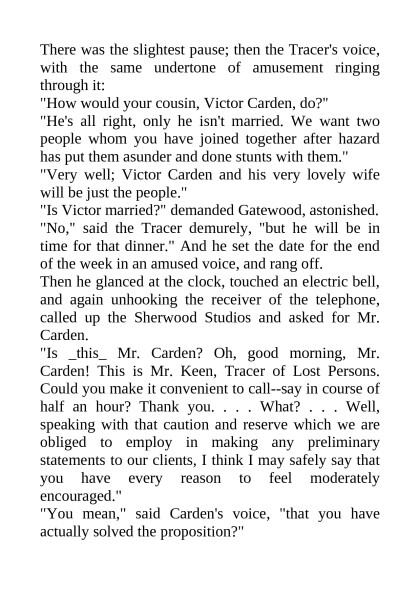 There was the slightest pause; then the Tracer's voice, with the same undertone of amusement ringing through it:

"How would your cousin, Victor Carden, do?"

"He's all right, only he isn't married. We want two people whom you have joined together after hazard has put them asunder and done stunts with them."

"Very well; Victor Carden and his very lovely wife will be just the people."

"Is Victor married?" demanded Gatewood, astonished.

"No," said the Tracer demurely, "but he will be in time for that dinner." And he set the date for the end of the week in an amused voice, and rang off.

Then he glanced at the clock, touched an electric bell, and again unhooking the receiver of the telephone, called up the Sherwood Studios and asked for Mr. Carden.

"Is _this_ Mr. Carden? Oh, good morning, Mr. Carden! This is Mr. Keen, Tracer of Lost Persons. Could you make it convenient to call--say in course of half an hour? Thank you. . . . What? . . . Well, speaking with that caution and reserve which we are obliged to employ in making any preliminary statements to our clients, I think I may safely say that you have every reason to feel moderately encouraged."

"You mean," said Carden's voice, "that you have actually solved the proposition?"